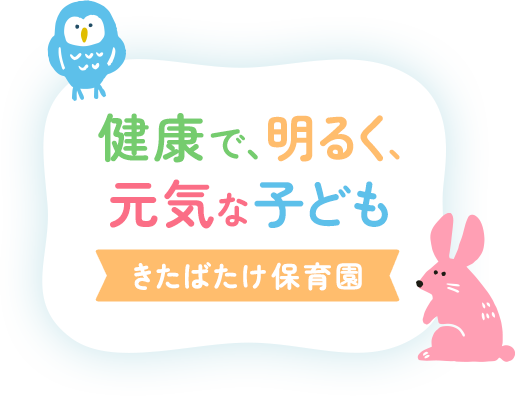 健康で、明るく、
元気な子ども

きたばたけ保育園